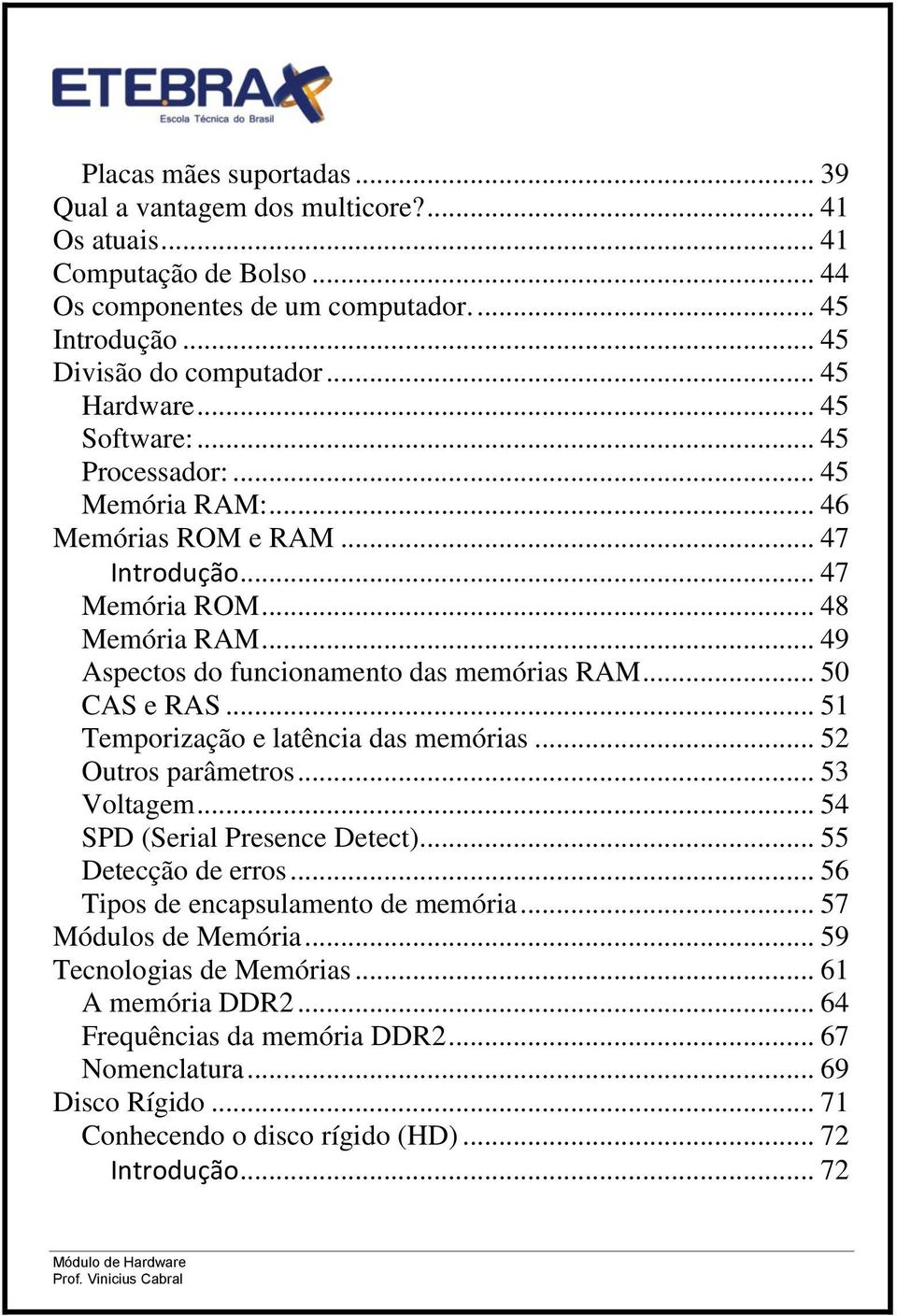 ETEBRAX
Escola Técnica do Brasil

Placas mães suportadas ... 39
Qual a vantagem dos multicore? ... 41
Os atuais ... 41
Computação de Bolso ... 44
Os componentes de um computador. ... 45
Introdução ... 45
Divisão do computador ... 45
Hardware ... 45
Software: ... 45
Processador: ... 45
Memória RAM: ... 46
Memórias ROM e RAM ... 47
Introdução ... 47
Memória ROM ... 48
Memória RAM ... 49
Aspectos do funcionamento das memórias RAM ... 50
CAS e RAS ... 51
Temporização e latência das memórias ... 52
Outros parâmetros ... 53
Voltagem ... 54
SPD (Serial Presence Detect) ... 55
Detecção de erros ... 56
Tipos de encapsulamento de memória ... 57
Módulos de Memória ... 59
Tecnologias de Memórias ... 61
A memória DDR2 ... 64
Frequências da memória DDR2 ... 67
Nomenclatura ... 69
Disco Rígido ... 71
Conhecendo o disco rígido (HD) ... 72
Introdução ... 72

Módulo de Hardware
Prof. Vinicius Cabral